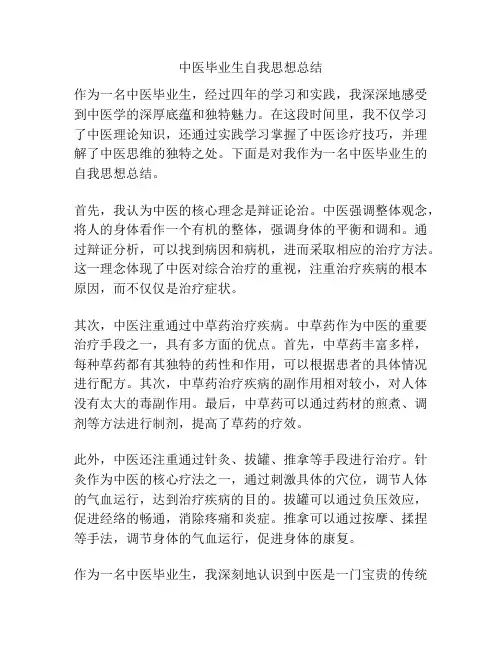 中医毕业生自我思想总结

作为一名中医毕业生，经过四年的学习和实践，我深深地感受到中医学的深厚底蕴和独特魅力。在这段时间里，我不仅学习了中医理论知识，还通过实践学习掌握了中医诊疗技巧，并理解了中医思维的独特之处。下面是对我作为一名中医毕业生的自我思想总结。

首先，我认为中医的核心理念是辩证论治。中医强调整体观念，将人的身体看作一个有机的整体，强调身体的平衡和调和。通过辩证分析，可以找到病因和病机，进而采取相应的治疗方法。这一理念体现了中医对综合治疗的重视，注重治疗疾病的根本原因，而不仅仅是治疗症状。

其次，中医注重通过中草药治疗疾病。中草药作为中医的重要治疗手段之一，具有多方面的优点。首先，中草药丰富多样，每种草药都有其独特的药性和作用，可以根据患者的具体情况进行配方。其次，中草药治疗疾病的副作用相对较小，对人体没有太大的毒副作用。最后，中草药可以通过药材的煎煮、调剂等方法进行制剂，提高了草药的疗效。

此外，中医还注重通过针灸、拔罐、推拿等手段进行治疗。针灸作为中医的核心疗法之一，通过刺激具体的穴位，调节人体的气血运行，达到治疗疾病的目的。拔罐可以通过负压效应，促进经络的畅通，消除疼痛和炎症。推拿可以通过按摩、揉捏等手法，调节身体的气血运行，促进身体的康复。

作为一名中医毕业生，我深刻地认识到中医是一门宝贵的传统